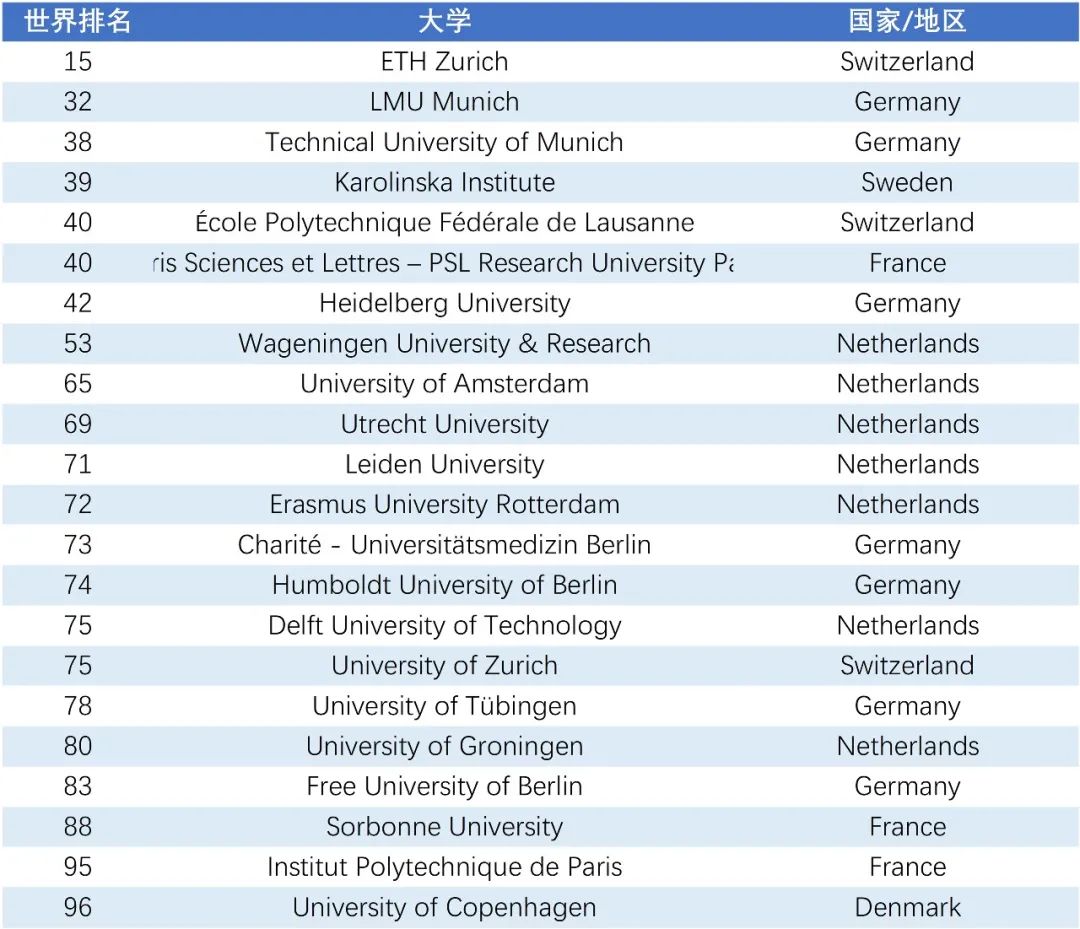 | 世界排名 | 大学 | 国家/地区 |
|---|---|---|
| 15 | ETH Zurich | Switzerland |
| 32 | LMU Munich | Germany |
| 38 | Technical University of Munich | Germany |
| 39 | Karolinska Institute | Sweden |
| 40 | École Polytechnique Fédérale de Lausanne | Switzerland |
| 40 | ris Sciences et Lettres – PSL Research University Pa | France |
| 42 | Heidelberg University | Germany |
| 53 | Wageningen University & Research | Netherlands |
| 65 | University of Amsterdam | Netherlands |
| 69 | Utrecht University | Netherlands |
| 71 | Leiden University | Netherlands |
| 72 | Erasmus University Rotterdam | Netherlands |
| 73 | Charité - Universitätsmedizin Berlin | Germany |
| 74 | Humboldt University of Berlin | Germany |
| 75 | Delft University of Technology | Netherlands |
| 75 | University of Zurich | Switzerland |
| 78 | University of Tübingen | Germany |
| 80 | University of Groningen | Netherlands |
| 83 | Free University of Berlin | Germany |
| 88 | Sorbonne University | France |
| 95 | Institut Polytechnique de Paris | France |
| 96 | University of Copenhagen | Denmark |